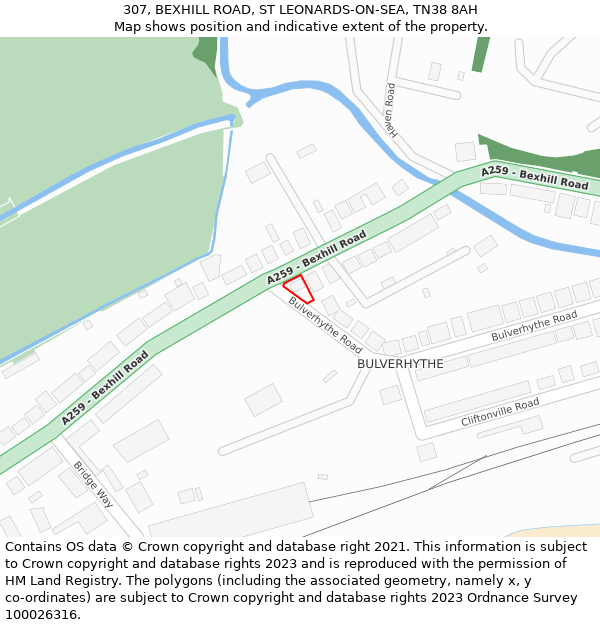 307, BEXHILL ROAD, ST LEONARDS-ON-SEA, TN38 8AH
Map shows position and indicative extent of the property.

Haven Road

A259 - Bexhill Road

A259 - Bexhill Road

Bulverhythe Road

Bulverhythe Road

BULVERHYTHE

A259 - Bexhill Road

Cliftonville Road

Bridge Way

Contains OS data © Crown copyright and database right 2021. This information is subject to Crown copyright and database rights 2023 and is reproduced with the permission of HM Land Registry. The polygons (including the associated geometry, namely x, y co-ordinates) are subject to Crown copyright and database rights 2023 Ordnance Survey 100026316.